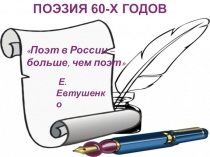 ПОЭЗИЯ 60-Х ГОДОВ

«Поэт в России – больше, чем поэт»

Е. Евтушенко